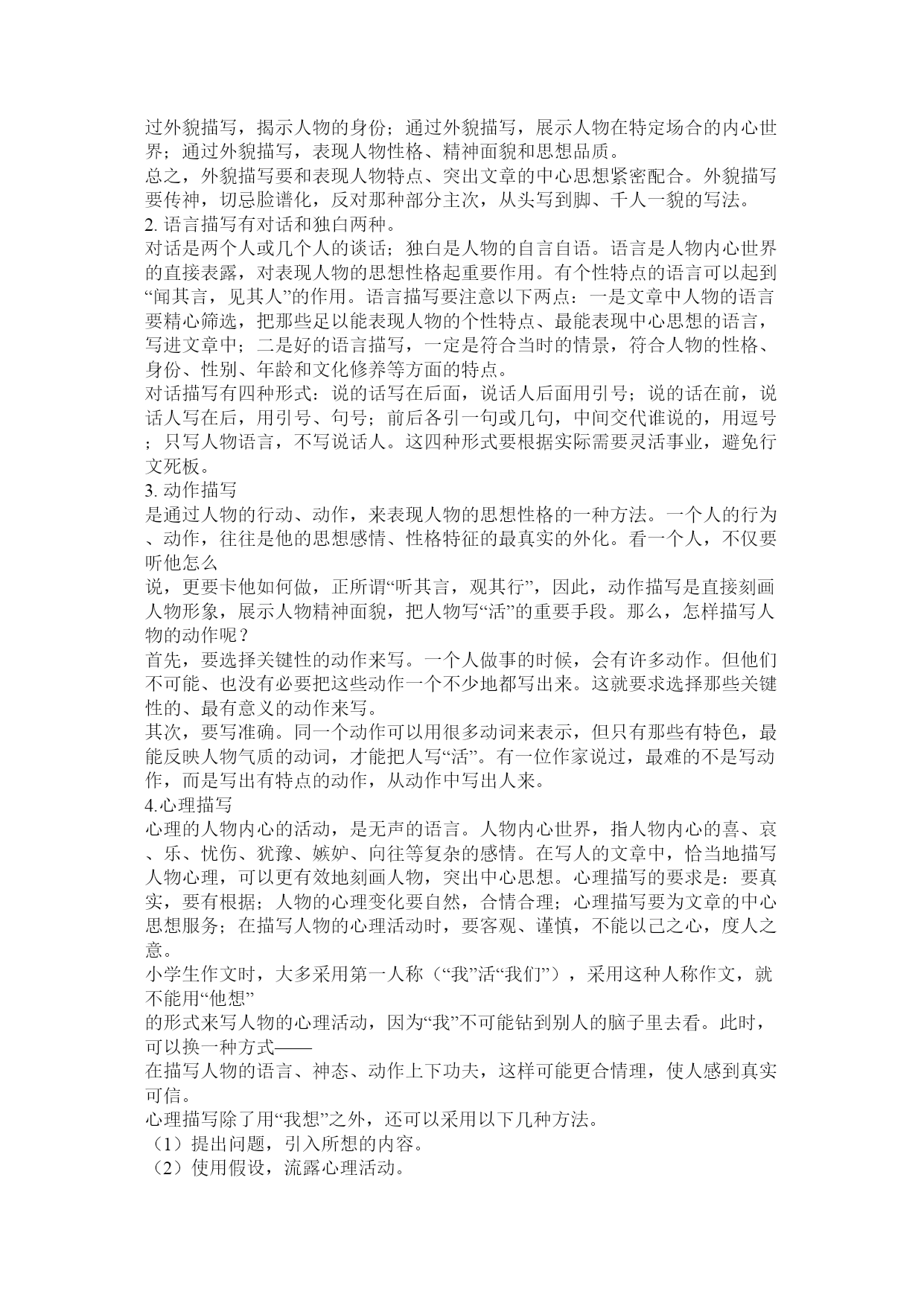 过外貌描写，揭示人物的身份；通过外貌描写，展示人物在特定场合的内心世界；通过外貌描写，表现人物性格、精神面貌和思想品质。
总之，外貌描写要和表现人物特点、突出文章的中心思想紧密配合。外貌描写要传神，切忌脸谱化，反对那种部分主次，从头写到脚、千人一貌的写法。
2. 语言描写有对话和独白两种。
对话是两个人或几个人的谈话；独白是人物的自言自语。语言是人物内心世界的直接表露，对表现人物的思想性格起重要作用。有个性特点的语言可以起到“闻其言，见其人”的作用。语言描写要注意以下两点：一是文章中人物的语言要精心筛选，把那些足以能表现人物的个性特点、最能表现中心思想的语言，写进文章中；二是好的语言描写，一定是符合当时的情景，符合人物的性格、身份、性别、年龄和文化修养等方面的特点。
对话描写有四种形式：说的话写在后面，说话人后面用引号；说的话在前，说话人写在后，用引号、句号；前后各引一句或几句，中间交代谁说的，用逗号；只写人物语言，不写说话人。这四种形式要根据实际需要灵活事业，避免行文死板。
3. 动作描写
是通过人物的行动、动作，来表现人物的思想性格的一种方法。一个人的行为、动作，往往是他的思想感情、性格特征的最真实的外化。看一个人，不仅要听他怎么
说，更要卡他如何做，正所谓“听其言，观其行”，因此，动作描写是直接刻画人物形象，展示人物精神面貌，把人物写“活”的重要手段。那么，怎样描写人物的动作呢？
首先，要选择关键性的动作来写。一个人做事的时候，会有许多动作。但他们不可能、也没有必要把这些动作一个不少地都写出来。这就要求选择那些关键性的、最有意义的动作来写。
其次，要写准确。同一个动作可以用很多动词来表示，但只有那些有特色，最能反映人物气质的动词，才能把人写“活”。有一位作家说过，最难的不是写动作，而是写出有特点的动作，从动作中写出人来。
4.心理描写
心理的人物内心的活动，是无声的语言。人物内心世界，指人物内心的喜、哀、乐、忧伤、犹豫、嫉妒、向往等复杂的感情。在写人的文章中，恰当地描写人物心理，可以更有效地刻画人物，突出中心思想。心理描写的要求是：要真实，要有根据；人物的心理变化要自然，合情合理；心理描写要为文章的中心思想服务；在描写人物的心理活动时，要客观、谨慎，不能以己之心，度人之意。
小学生作文时，大多采用第一人称（“我”活“我们”），采用这种人称作文，就不能用“他想”
的形式来写人物的心理活动，因为“我”不可能钻到别人的脑子里去看。此时，可以换一种方式——
在描写人物的语言、神态、动作上下功夫，这样可能更合情理，使人感到真实可信。
心理描写除了用“我想”之外，还可以采用以下几种方法。
（1）提出问题，引入所想的内容。
（2）使用假设，流露心理活动。